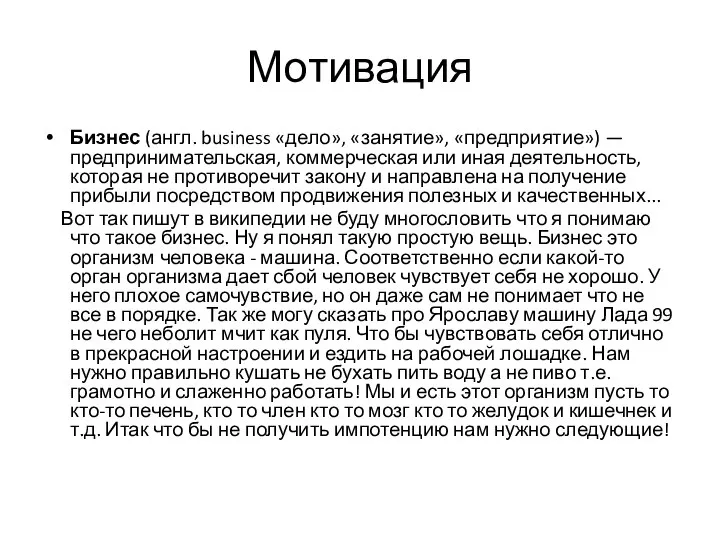 Мотивация

• **Бизнес** (англ. business «дело», «занятие», «предприятие») — предпринимательская, коммерческая или иная деятельность, которая не противоречит закону и направлена на получение прибыли посредством продвижения полезных и качественных...

Вот так пишут в википедии не буду многословить что я понимаю что такое бизнес. Ну я понял такую простую вещь. Бизнес это организм человека - машина. Соответственно если какой-то орган организма дает сбой человек чувствует себя не хорошо. У него плохое самочувствие, но он даже сам не понимает что не все в порядке. Так же могу сказать про Ярославу машину Лада 99 не чего неболит мчит как пуля. Что бы чувствовать себя отлично в прекрасной настроении и ездить на рабочей лошадке. Нам нужно правильно кушать не бухать пить воду а не пиво т.е. грамотно и слаженно работать! Мы и есть этот организм пусть то кто-то печень, кто то член кто то мозг кто то желудок и кишечнек и т.д. Итак что бы не получить импотенцию нам нужно следующие!